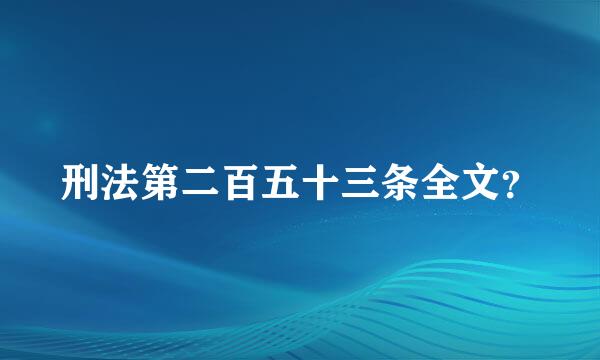 刑法第二百五十三条全文?